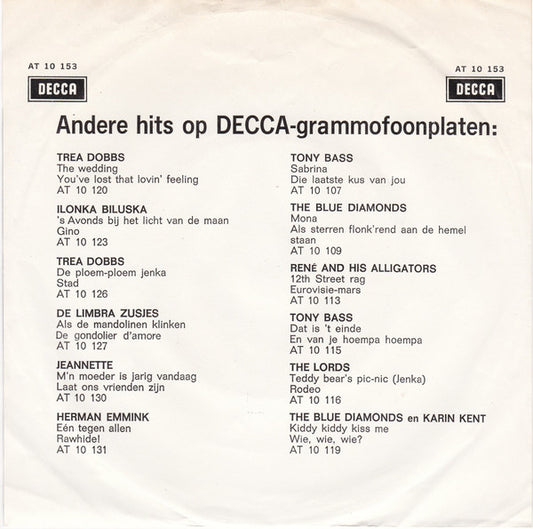 AT 10 153
DECCA

AT 10 153
DECCA

Andere hits op DECCA-grammofoonplaten:

TREA DOBBS
The wedding
You've lost that lovin' feeling
AT 10 120

ILONKA BILUSKA
's Avonds bij het licht van de maan
Gino
AT 10 123

TREA DOBBS
De ploem-ploem jenka
Stad
AT 10 126

DE LIMBRA ZUSJES
Als de mandolinen klinken
De gondolier d'amore
AT 10 127

JEANNETTE
M'n moeder is jarig vandaag
Laat ons vrienden zijn
AT 10 130

HERMAN EMMINK
Eén tegen allen
Rawhide!
AT 10 131

TONY BASS
Sabrina
Die laatste kus van jou
AT 10 107

THE BLUE DIAMONDS
Mona
Als sterren flonk'rend aan de hemel staan
AT 10 109

RENÉ AND HIS ALLIGATORS
12th Street rag
Eurovisie-mars
AT 10 113

TONY BASS
Dat is 't einde
En van je hoempa hoempa
AT 10 115

THE LORDS
Teddy bear's pic-nic (Jenka)
Rodeo
AT 10 116

THE BLUE DIAMONDS en KARIN KENT
Kiddy kiddy kiss me
Wie, wie, wie?
AT 10 119